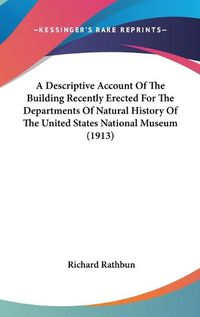 —KESSINGER'S RARE REPRINTS—

A Descriptive Account Of The Building Recently Erected For The Departments Of Natural History Of The United States National Museum (1913)

Richard Rathbun